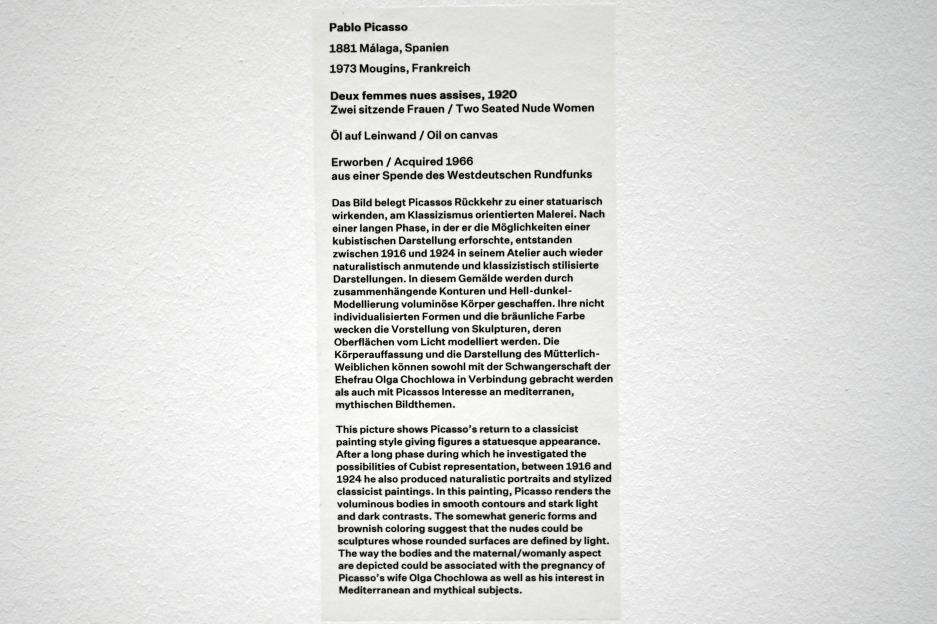 Pablo Picasso
1881 Málaga, Spanien
1973 Mougins, Frankreich

Deux femmes nues assises, 1920
Zwei sitzende Frauen / Two Seated Nude Women

Öl auf Leinwand / Oil on canvas

Erworben / Acquired 1966
aus einer Spende des Westdeutschen Rundfunks

Das Bild belegt Picassos Rückkehr zu einer statuarisch wirkenden, am Klassizismus orientierten Malerei. Nach einer langen Phase, in der er die Möglichkeiten einer kubistischen Darstellung erforschte, entstanden zwischen 1916 und 1924 in seinem Atelier auch wieder naturalistisch anmutende und klassizistisch stilisierte Darstellungen. In diesem Gemälde werden durch zusammenhängende Konturen und Hell-dunkel-Modellierung voluminöse Körper geschaffen. Ihre nicht individualisierten Formen und die bräunliche Farbe wecken die Vorstellung von Skulpturen, deren Oberflächen vom Licht modelliert werden. Die Körperauffassung und die Darstellung des Mütterlich-Weiblichen können sowohl mit der Schwangerschaft der Ehefrau Olga Chochlowa in Verbindung gebracht werden als auch mit Picassos Interesse an mediterranen, mythischen Bildthemen.

This picture shows Picasso's return to a classicist painting style giving figures a statuesque appearance. After a long phase during which he investigated the possibilities of Cubist representation, between 1916 and 1924 he also produced naturalistic portraits and stylized classicist paintings. In this painting, Picasso renders the voluminous bodies in smooth contours and stark light and dark contrasts. The somewhat generic forms and brownish coloring suggest that the nudes could be sculptures whose rounded surfaces are defined by light. The way the bodies and the maternal/womanly aspect are depicted could be associated with the pregnancy of Picasso's wife Olga Chochlowa as well as his interest in Mediterranean and mythical subjects.